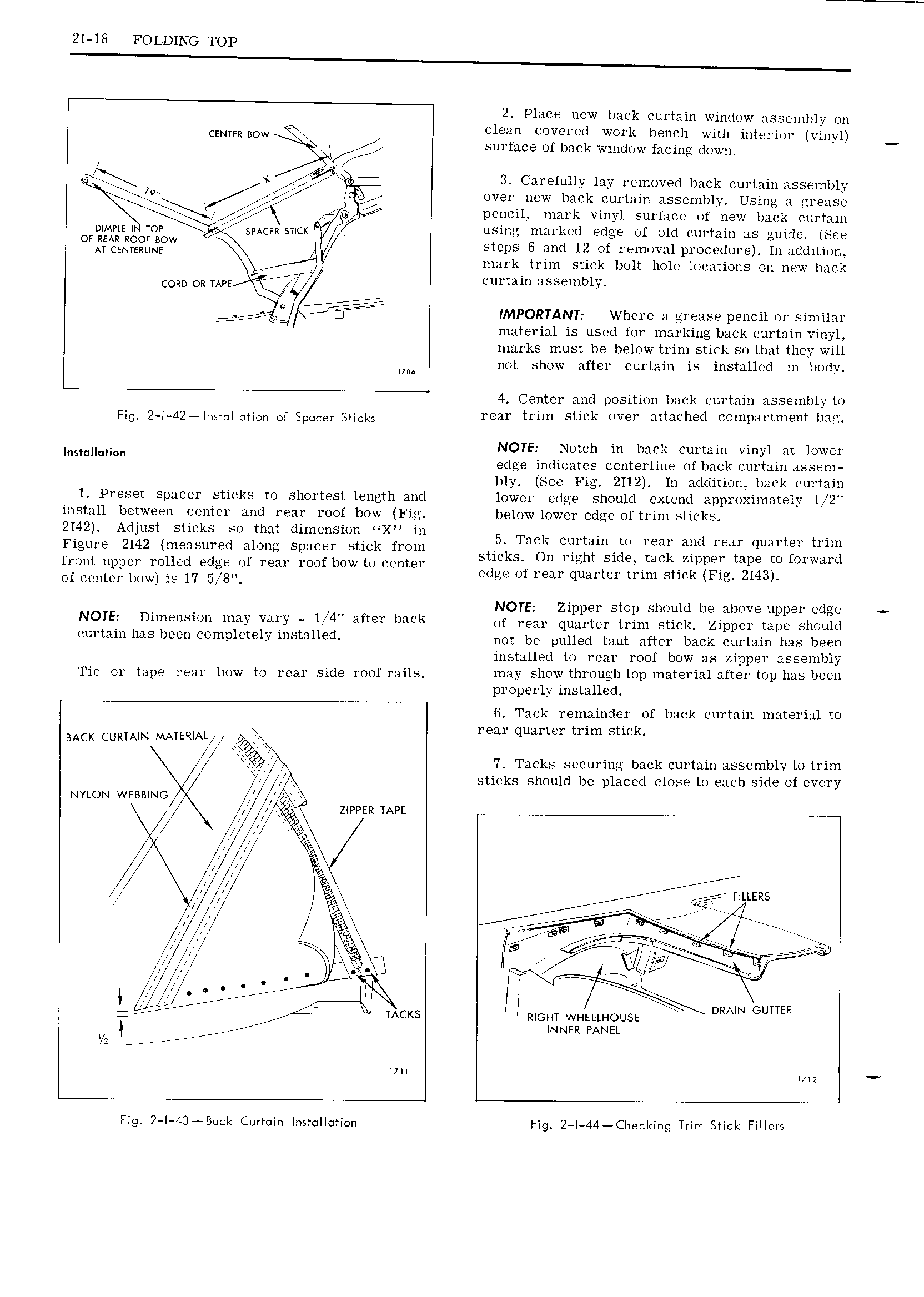 2I-18 FOLDING TOP

CENTER BOW

19"

X

DIMPLE IN TOP OF REAR ROOF BOW AT CENTERLINE

SPACER STICK

CORD OR TAPE

1706

Fig. 2-I-42—Installation of Spacer Sticks

Installation

1. Preset spacer sticks to shortest length and install between center and rear roof bow (Fig. 2I42). Adjust sticks so that dimension "X" in Figure 2I42 (measured along spacer stick from front upper rolled edge of rear roof bow to center of center bow) is 17 5/8".

NOTE: Dimension may vary $\pm$ 1/4" after back curtain has been completely installed.

Tie or tape rear bow to rear side roof rails.

BACK CURTAIN MATERIAL

NYLON WEBBING

ZIPPER TAPE

TACKS

½

1711

Fig. 2-I-43—Back Curtain Installation

2. Place new back curtain window assembly on clean covered work bench with interior (vinyl) surface of back window facing down.

3. Carefully lay removed back curtain assembly over new back curtain assembly. Using a grease pencil, mark vinyl surface of new back curtain using marked edge of old curtain as guide. (See steps 6 and 12 of removal procedure). In addition, mark trim stick bolt hole locations on new back curtain assembly.

IMPORTANT: Where a grease pencil or similar material is used for marking back curtain vinyl, marks must be below trim stick so that they will not show after curtain is installed in body.

4. Center and position back curtain assembly to rear trim stick over attached compartment bag.

NOTE: Notch in back curtain vinyl at lower edge indicates centerline of back curtain assembly. (See Fig. 2I12). In addition, back curtain lower edge should extend approximately 1/2" below lower edge of trim sticks.

5. Tack curtain to rear and rear quarter trim sticks. On right side, tack zipper tape to forward edge of rear quarter trim stick (Fig. 2I43).

NOTE: Zipper stop should be above upper edge of rear quarter trim stick. Zipper tape should not be pulled taut after back curtain has been installed to rear roof bow as zipper assembly may show through top material after top has been properly installed.

6. Tack remainder of back curtain material to rear quarter trim stick.

7. Tacks securing back curtain assembly to trim sticks should be placed close to each side of every

FILLERS

DRAIN GUTTER

RIGHT WHEELHOUSE INNER PANEL

1712

Fig. 2-I-44—Checking Trim Stick Fillers